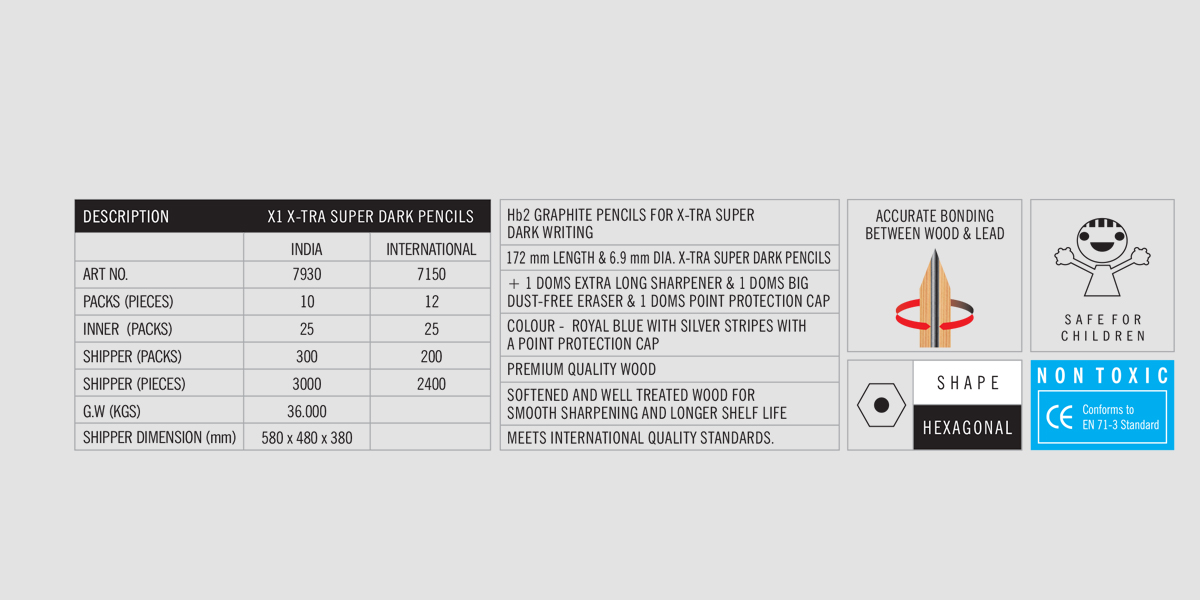 | DESCRIPTION | X1 X-TRA SUPER DARK PENCILS | |
|---|---|---|
| | INDIA | INTERNATIONAL |
| ART NO. | 7930 | 7150 |
| PACKS (PIECES) | 10 | 12 |
| INNER (PACKS) | 25 | 25 |
| SHIPPER (PACKS) | 300 | 200 |
| SHIPPER (PIECES) | 3000 | 2400 |
| G.W (KGS) | 36.000 | |
| SHIPPER DIMENSION (mm) | 580 x 480 x 380 | |

Hb2 GRAPHITE PENCILS FOR X-TRA SUPER DARK WRITING

172 mm LENGTH & 6.9 mm DIA. X-TRA SUPER DARK PENCILS

+ 1 DOMS EXTRA LONG SHARPENER & 1 DOMS BIG DUST-FREE ERASER & 1 DOMS POINT PROTECTION CAP

COLOUR - ROYAL BLUE WITH SILVER STRIPES WITH A POINT PROTECTION CAP

PREMIUM QUALITY WOOD

SOFTENED AND WELL TREATED WOOD FOR SMOOTH SHARPENING AND LONGER SHELF LIFE

MEETS INTERNATIONAL QUALITY STANDARDS.

ACCURATE BONDING BETWEEN WOOD & LEAD

SAFE FOR CHILDREN

SHAPE

HEXAGONAL

NON TOXIC

CE Conforms to EN 71-3 Standard